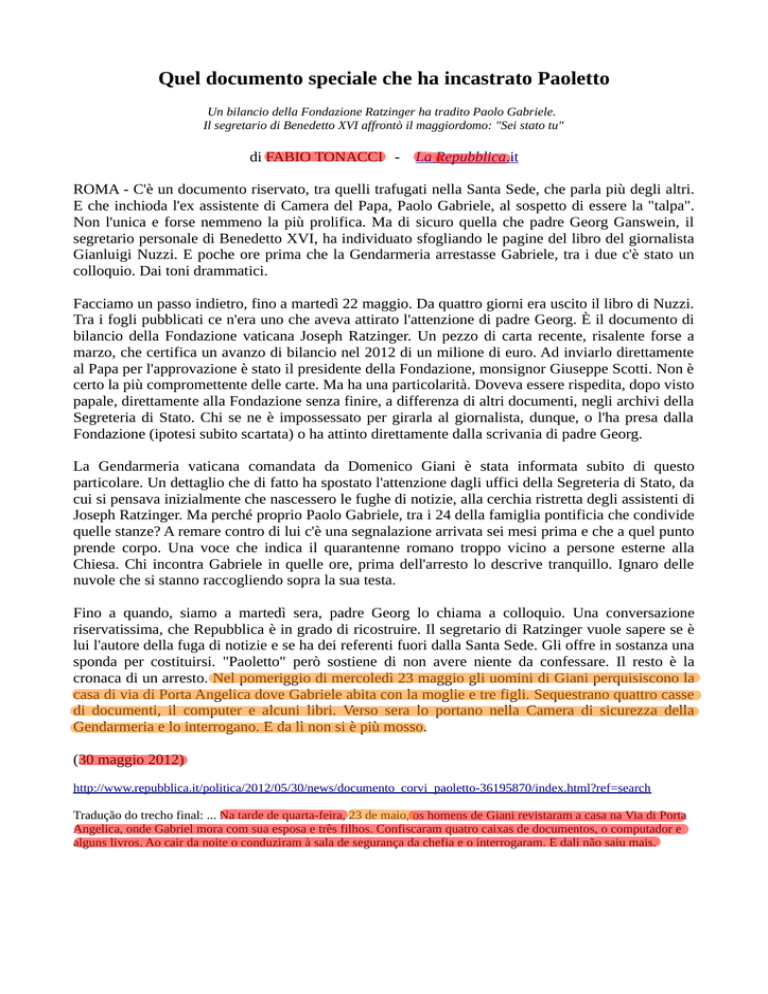 Quel documento speciale che ha incastrato Paoletto

Un bilancio della Fondazione Ratzinger ha tradito Paolo Gabriele.
Il segretario di Benedetto XVI affrontò il maggiordomo: "Sei stato tu"

di FABIO TONACCI - La Repubblica.it

ROMA - C'è un documento riservato, tra quelli trafugati nella Santa Sede, che parla più degli altri. E che inchioda l'ex assistente di Camera del Papa, Paolo Gabriele, al sospetto di essere la "talpa". Non l'unica e forse nemmeno la più prolifica. Ma di sicuro quella che padre Georg Ganswein, il segretario personale di Benedetto XVI, ha individuato sfogliando le pagine del libro del giornalista Gianluigi Nuzzi. E poche ore prima che la Gendarmeria arrestasse Gabriele, tra i due c'è stato un colloquio. Dai toni drammatici.

Facciamo un passo indietro, fino a martedì 22 maggio. Da quattro giorni era uscito il libro di Nuzzi. Tra i fogli pubblicati ce n'era uno che aveva attirato l'attenzione di padre Georg. È il documento di bilancio della Fondazione vaticana Joseph Ratzinger. Un pezzo di carta recente, risalente forse a marzo, che certifica un avanzo di bilancio nel 2012 di un milione di euro. Ad inviarlo direttamente al Papa per l'approvazione è stato il presidente della Fondazione, monsignor Giuseppe Scotti. Non è certo la più compromettente delle carte. Ma ha una particolarità. Doveva essere rispedita, dopo visto papale, direttamente alla Fondazione senza finire, a differenza di altri documenti, negli archivi della Segreteria di Stato. Chi se ne è impossessato per girarla al giornalista, dunque, o l'ha presa dalla Fondazione (ipotesi subito scartata) o ha attinto direttamente dalla scrivania di padre Georg.

La Gendarmeria vaticana comandata da Domenico Giani è stata informata subito di questo particolare. Un dettaglio che di fatto ha spostato l'attenzione dagli uffici della Segreteria di Stato, da cui si pensava inizialmente che nascessero le fughe di notizie, alla cerchia ristretta degli assistenti di Joseph Ratzinger. Ma perché proprio Paolo Gabriele, tra i 24 della famiglia pontificia che condivide quelle stanze? A remare contro di lui c'è una segnalazione arrivata sei mesi prima e che a quel punto prende corpo. Una voce che indica il quarantenne romano troppo vicino a persone esterne alla Chiesa. Chi incontra Gabriele in quelle ore, prima dell'arresto lo descrive tranquillo. Ignaro delle nuvole che si stanno raccogliendo sopra la sua testa.

Fino a quando, siamo a martedì sera, padre Georg lo chiama a colloquio. Una conversazione riservatissima, che Repubblica è in grado di ricostruire. Il segretario di Ratzinger vuole sapere se è lui l'autore della fuga di notizie e se ha dei referenti fuori dalla Santa Sede. Gli offre in sostanza una sponda per costituirsi. "Paoletto" però sostiene di non avere niente da confessare. Il resto è la cronaca di un arresto. Nel pomeriggio di mercoledì 23 maggio gli uomini di Giani perquisiscono la casa di via di Porta Angelica dove Gabriele abita con la moglie e tre figli. Sequestrano quattro casse di documenti, il computer e alcuni libri. Verso sera lo portano nella Camera di sicurezza della Gendarmeria e lo interrogano. E da lì non si è più mosso.

(30 maggio 2012)

http://www.repubblica.it/politica/2012/05/30/news/documento_corvi_paoletto-36195870/index.html?ref=search

Tradução do trecho final: ... Na tarde de quarta-feira, 23 de maio, os homens de Giani revistaram a casa na Via di Porta Angelica, onde Gabriel mora com sua esposa e três filhos. Confiscaram quatro caixas de documentos, o computador e alguns livros. Ao cair da noite o conduziram à sala de segurança da chefia e o interrogaram. E dali não saiu mais.